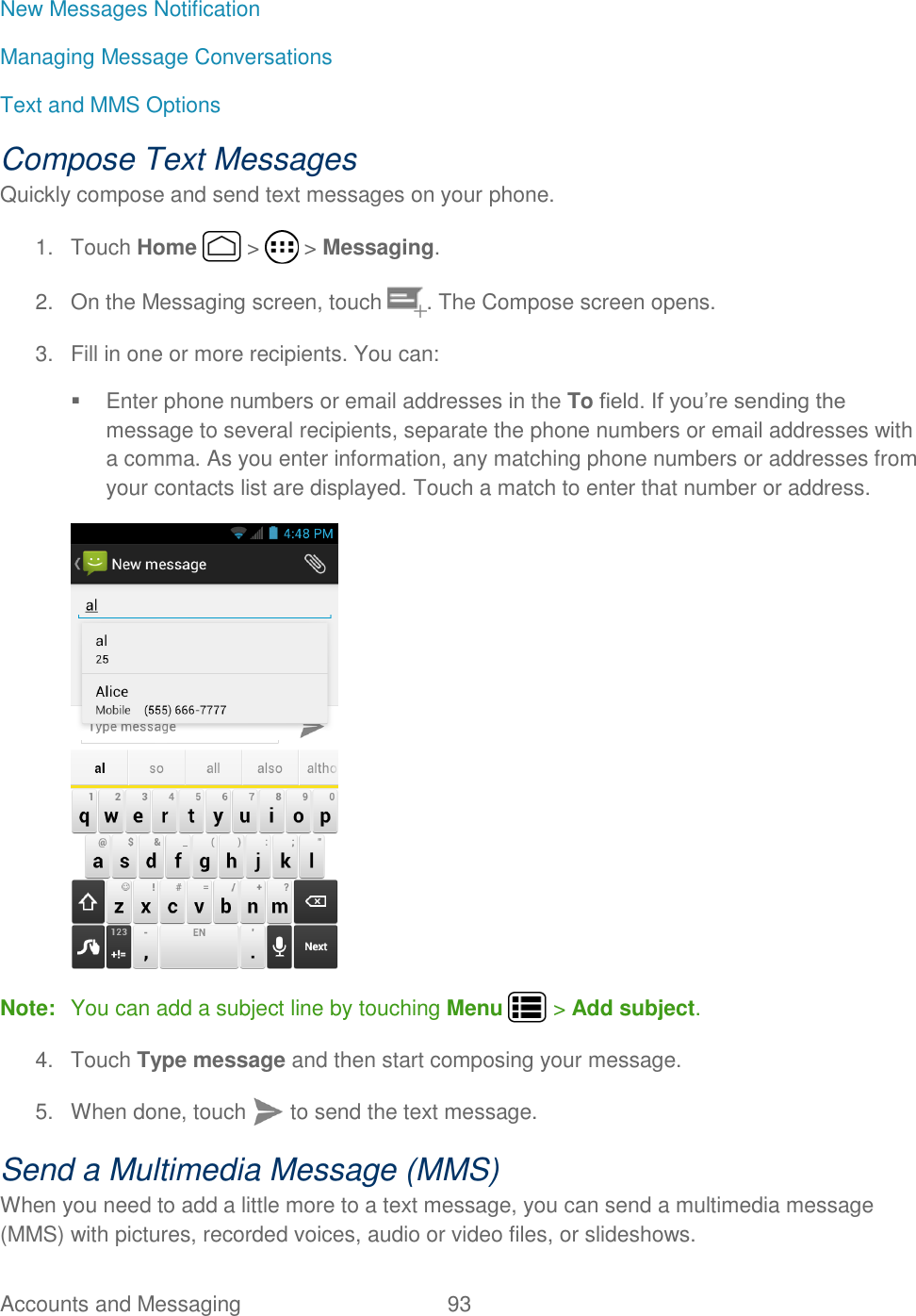 New Messages Notification

Managing Message Conversations

Text and MMS Options

Compose Text Messages

Quickly compose and send text messages on your phone.

1. Touch Home > > Messaging.

2. On the Messaging screen, touch . The Compose screen opens.

3. Fill in one or more recipients. You can:

▪ Enter phone numbers or email addresses in the To field. If you're sending the message to several recipients, separate the phone numbers or email addresses with a comma. As you enter information, any matching phone numbers or addresses from your contacts list are displayed. Touch a match to enter that number or address.

4:48 PM

New message

al

al
25

Alice
Mobile (555) 666-7777

Type message

al so all also altho

1 2 3 4 5 6 7 8 9 0
q w e r t y u i o p
@ $ & _ ( ) : ; "
a s d f g h j k l
! # = / + ?
z x c v b n m
123 +!= - , EN ' . Next

Note: You can add a subject line by touching Menu > Add subject.

4. Touch Type message and then start composing your message.

5. When done, touch to send the text message.

Send a Multimedia Message (MMS)

When you need to add a little more to a text message, you can send a multimedia message (MMS) with pictures, recorded voices, audio or video files, or slideshows.

Accounts and Messaging 93